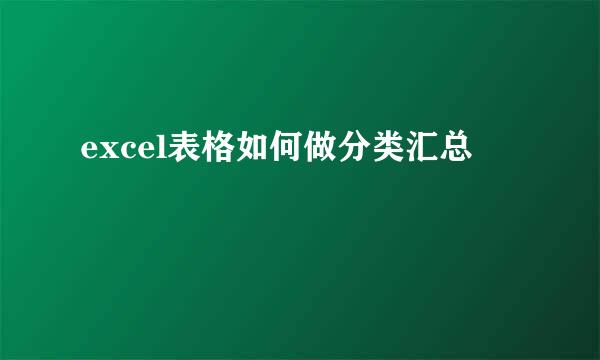 excel表格如何做分类汇总